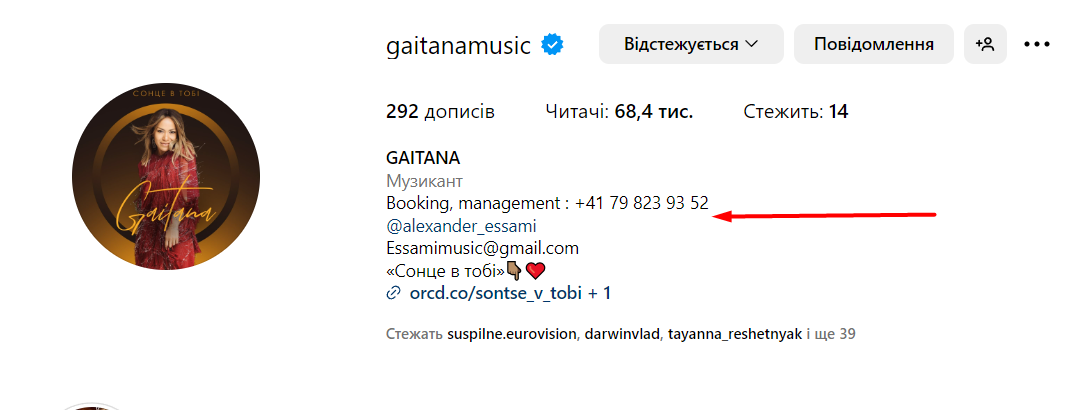 СОНЦЕ В ТОБІ
Gaitana

gaitanamusic
Відстежується
Повідомлення

292 дописів Читачі: 68,4 тис. Стежить: 14

GAITANA
Музикант
Booking, management : +41 79 823 93 52
@alexander_essami
Essamimusic@gmail.com
«Сонце в тобі»👇❤️
orcd.co/sontse_v_tobi + 1

Стежать suspilne.eurovision, darwinvlad, tayanna_reshetnyak і ще 39